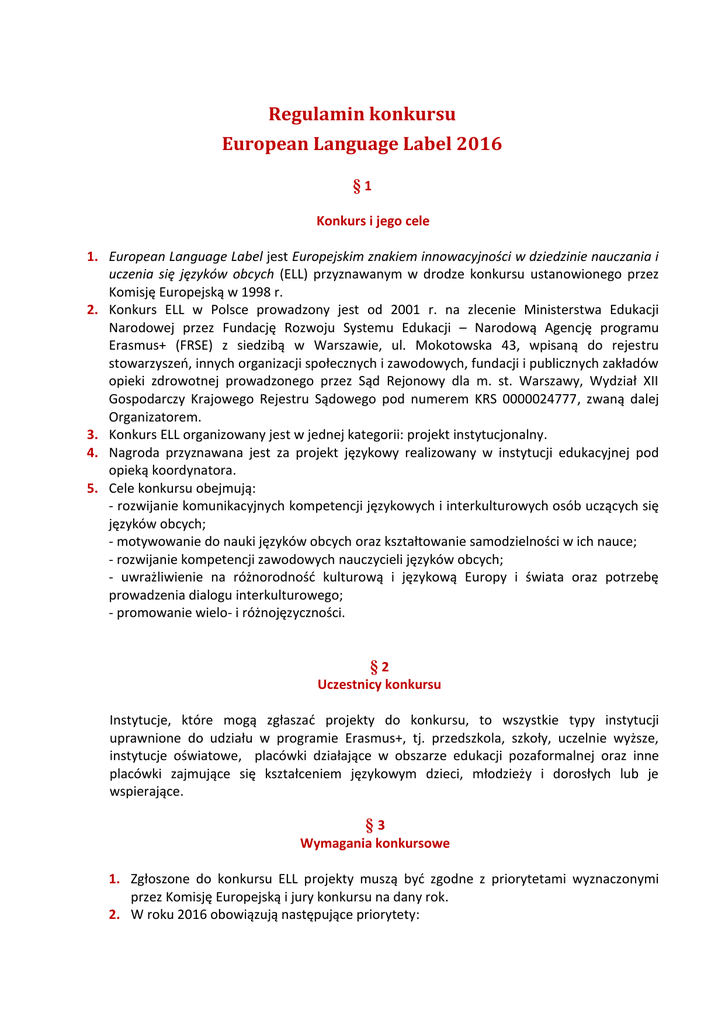 Regulamin konkursu
European Language Label 2016

§ 1

Konkurs i jego cele

1. European Language Label jest Europejskim znakiem innowacyjności w dziedzinie nauczania i uczenia się języków obcych (ELL) przyznawanym w drodze konkursu ustanowionego przez Komisję Europejską w 1998 r.
2. Konkurs ELL w Polsce prowadzony jest od 2001 r. na zlecenie Ministerstwa Edukacji Narodowej przez Fundację Rozwoju Systemu Edukacji – Narodową Agencję programu Erasmus+ (FRSE) z siedzibą w Warszawie, ul. Mokotowska 43, wpisaną do rejestru stowarzyszeń, innych organizacji społecznych i zawodowych, fundacji i publicznych zakładów opieki zdrowotnej prowadzonego przez Sąd Rejonowy dla m. st. Warszawy, Wydział XII Gospodarczy Krajowego Rejestru Sądowego pod numerem KRS 0000024777, zwaną dalej Organizatorem.
3. Konkurs ELL organizowany jest w jednej kategorii: projekt instytucjonalny.
4. Nagroda przyznawana jest za projekt językowy realizowany w instytucji edukacyjnej pod opieką koordynatora.
5. Cele konkursu obejmują:
- rozwijanie komunikacyjnych kompetencji językowych i interkulturowych osób uczących się języków obcych;
- motywowanie do nauki języków obcych oraz kształtowanie samodzielności w ich nauce;
- rozwijanie kompetencji zawodowych nauczycieli języków obcych;
- uwrażliwienie na różnorodność kulturową i językową Europy i świata oraz potrzebę prowadzenia dialogu interkulturowego;
- promowanie wielo- i różnojęzyczności.

§ 2
Uczestnicy konkursu

Instytucje, które mogą zgłaszać projekty do konkursu, to wszystkie typy instytucji uprawnione do udziału w programie Erasmus+, tj. przedszkola, szkoły, uczelnie wyższe, instytucje oświatowe, placówki działające w obszarze edukacji pozaformalnej oraz inne placówki zajmujące się kształceniem językowym dzieci, młodzieży i dorosłych lub je wspierające.

§ 3
Wymagania konkursowe

1. Zgłoszone do konkursu ELL projekty muszą być zgodne z priorytetami wyznaczonymi przez Komisję Europejską i jury konkursu na dany rok.
2. W roku 2016 obowiązują następujące priorytety: